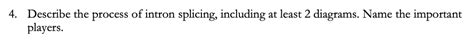 4. Describe the process of intron splicing, including at least 2 diagrams. Name the important players.